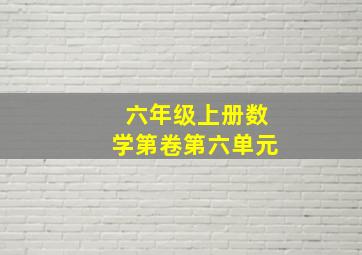 六年级上册数学第卷第六单元